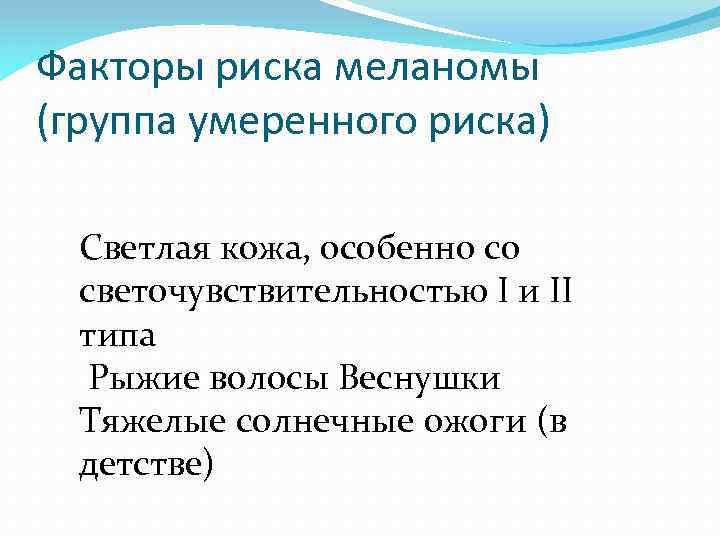 Факторы риска меланомы (группа умеренного риска)

Светлая кожа, особенно со светочувствительностью I и II типа
Рыжие волосы Веснушки
Тяжелые солнечные ожоги (в детстве)